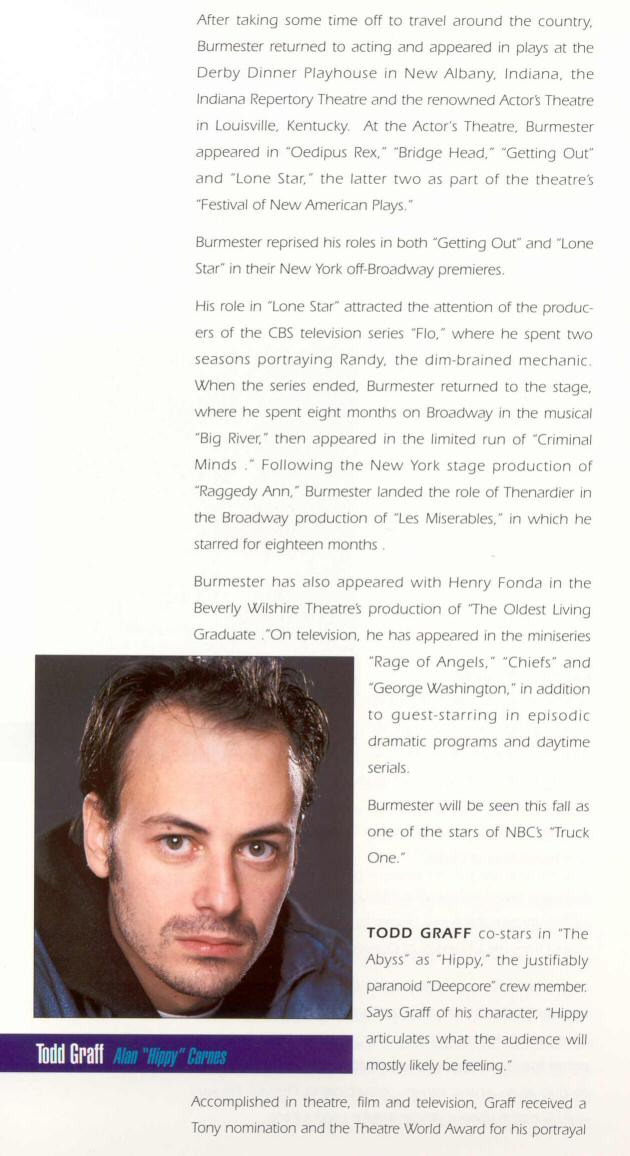 After taking some time off to travel around the country, Burmester returned to acting and appeared in plays at the Derby Dinner Playhouse in New Albany, Indiana, the Indiana Repertory Theatre and the renowned Actor's Theatre in Louisville, Kentucky. At the Actor's Theatre, Burmester appeared in "Oedipus Rex," "Bridge Head," "Getting Out" and "Lone Star," the latter two as part of the theatre's "Festival of New American Plays."

Burmester reprised his roles in both "Getting Out" and "Lone Star" in their New York off-Broadway premieres.

His role in "Lone Star" attracted the attention of the producers of the CBS television series "Flo," where he spent two seasons portraying Randy, the dim-brained mechanic. When the series ended, Burmester returned to the stage, where he spent eight months on Broadway in the musical "Big River," then appeared in the limited run of "Criminal Minds ." Following the New York stage production of "Raggedy Ann," Burmester landed the role of Thenardier in the Broadway production of "Les Miserables," in which he starred for eighteen months .

Burmester has also appeared with Henry Fonda in the Beverly Wilshire Theatre's production of "The Oldest Living Graduate ."On television, he has appeared in the miniseries "Rage of Angels," "Chiefs" and "George Washington," in addition to guest-starring in episodic dramatic programs and daytime serials.

Burmester will be seen this fall as one of the stars of NBC's "Truck One."

Todd Graff Alan "Hippy" Carnes

TODD GRAFF co-stars in "The Abyss" as "Hippy," the justifiably paranoid "Deepcore" crew member. Says Graff of his character, "Hippy articulates what the audience will mostly likely be feeling."

Accomplished in theatre, film and television, Graff received a Tony nomination and the Theatre World Award for his portrayal